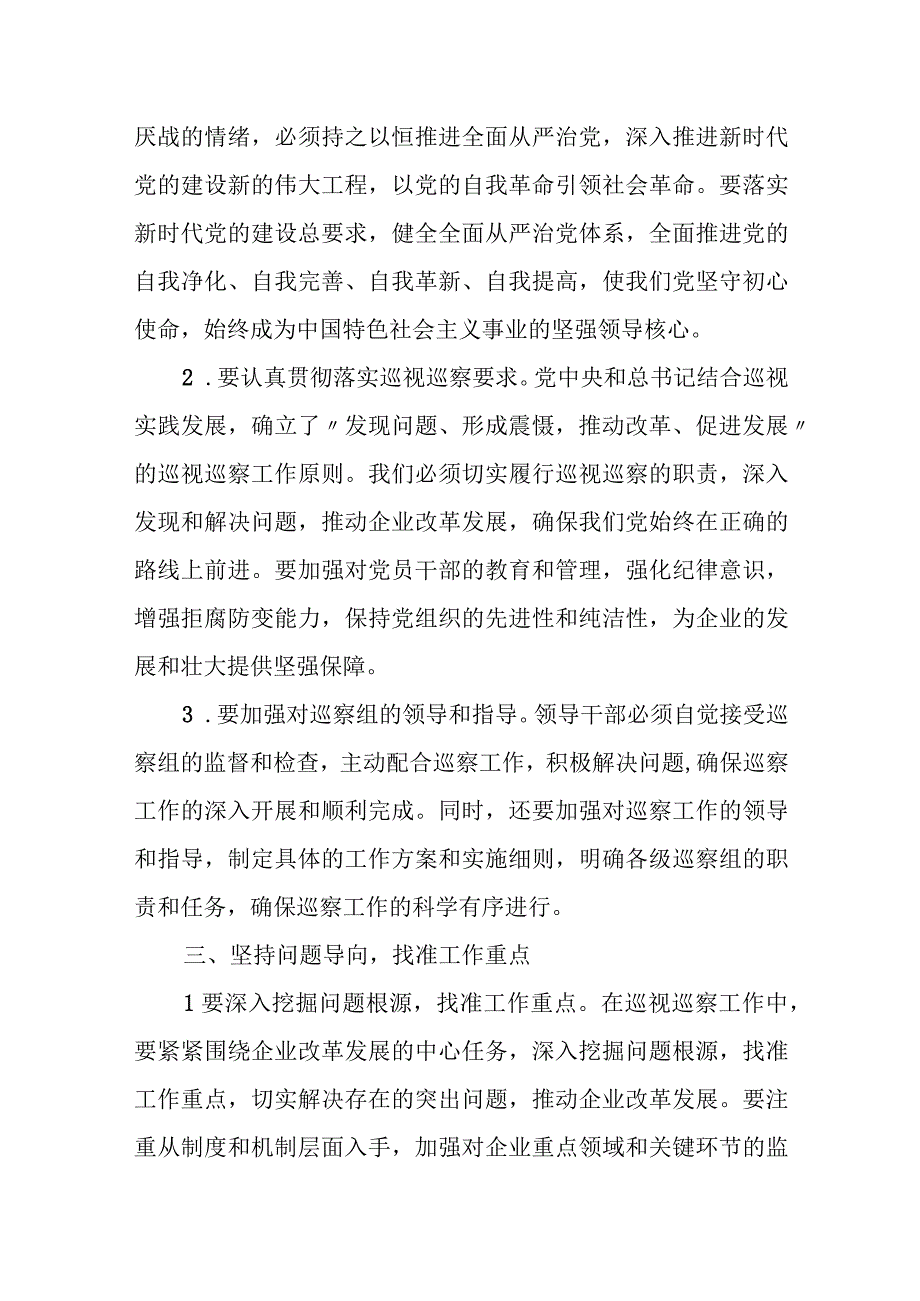 厌战的情绪，必须持之以恒推进全面从严治党，深入推进新时代党的建设新的伟大工程，以党的自我革命引领社会革命。要落实新时代党的建设总要求，健全全面从严治党体系，全面推进党的自我净化、自我完善、自我革新、自我提高，使我们党坚守初心使命，始终成为中国特色社会主义事业的坚强领导核心。

2．要认真贯彻落实巡视巡察要求。党中央和总书记结合巡视实践发展，确立了〃发现问题、形成震慑，推动改革、促进发展〃的巡视巡察工作原则。我们必须切实履行巡视巡察的职责，深入发现和解决问题，推动企业改革发展，确保我们党始终在正确的路线上前进。要加强对党员干部的教育和管理，强化纪律意识，增强拒腐防变能力，保持党组织的先进性和纯洁性，为企业的发展和壮大提供坚强保障。

3．要加强对巡察组的领导和指导。领导干部必须自觉接受巡察组的监督和检查，主动配合巡察工作，积极解决问题，确保巡察工作的深入开展和顺利完成。同时，还要加强对巡察工作的领导和指导，制定具体的工作方案和实施细则，明确各级巡察组的职责和任务，确保巡察工作的科学有序进行。

三、坚持问题导向，找准工作重点

1要深入挖掘问题根源，找准工作重点。在巡视巡察工作中，要紧紧围绕企业改革发展的中心任务，深入挖掘问题根源，找准工作重点，切实解决存在的突出问题，推动企业改革发展。要注重从制度和机制层面入手，加强对企业重点领域和关键环节的监